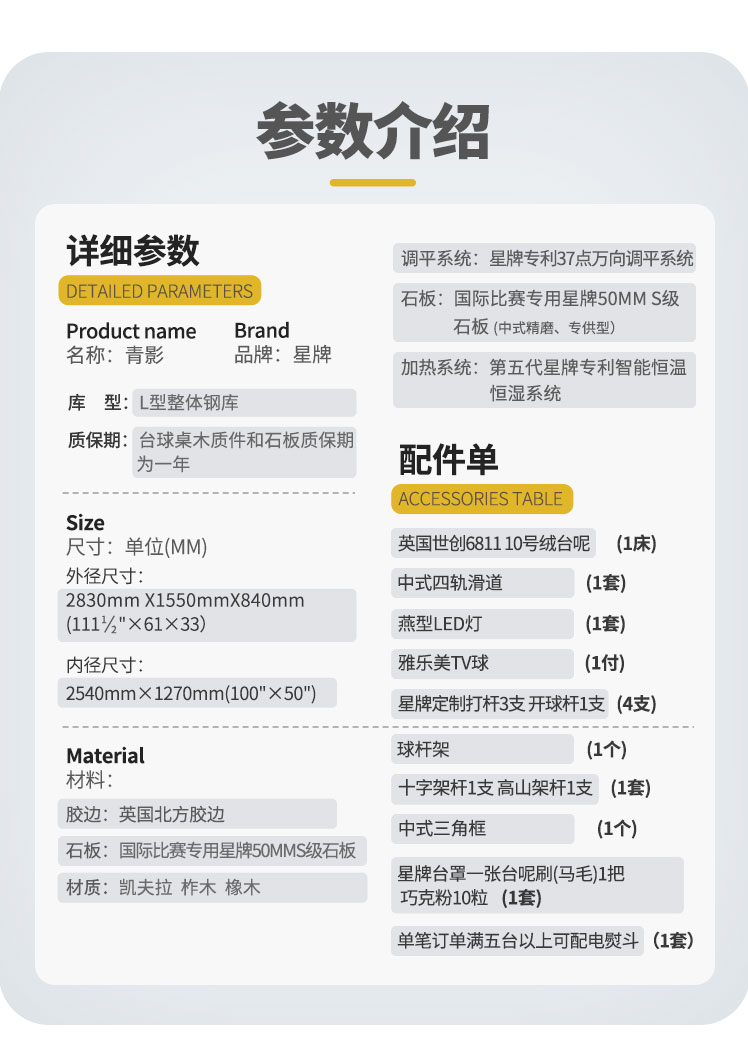 参数介绍

详细参数
DETAILED PARAMETERS

Product name
名称：青影

Brand
品牌：星牌

库　型：L型整体钢库

质保期：台球桌木质件和石板质保期为一年

Size
尺寸：单位(MM)

外径尺寸：
2830mm X1550mmX840mm
(111½"×61×33)

内径尺寸：
2540mm×1270mm(100"×50")

Material
材料：

胶边：英国北方胶边

石板：国际比赛专用星牌50MMS级石板

材质：凯夫拉 柞木 橡木

调平系统：星牌专利37点万向调平系统

石板：国际比赛专用星牌50MM S级石板 (中式精磨、专供型)

加热系统：第五代星牌专利智能恒温恒湿系统

配件单
ACCESSORIES TABLE

英国世创6811 10号绒台呢 (1床)

中式四轨滑道 (1套)

燕型LED灯 (1套)

雅乐美TV球 (1付)

星牌定制打杆3支 开球杆1支 (4支)

球杆架 (1个)

十字架杆1支 高山架杆1支 (1套)

中式三角框 (1个)

星牌台罩一张台呢刷(马毛)1把 巧克粉10粒 (1套)

单笔订单满五台以上可配电熨斗 (1套)